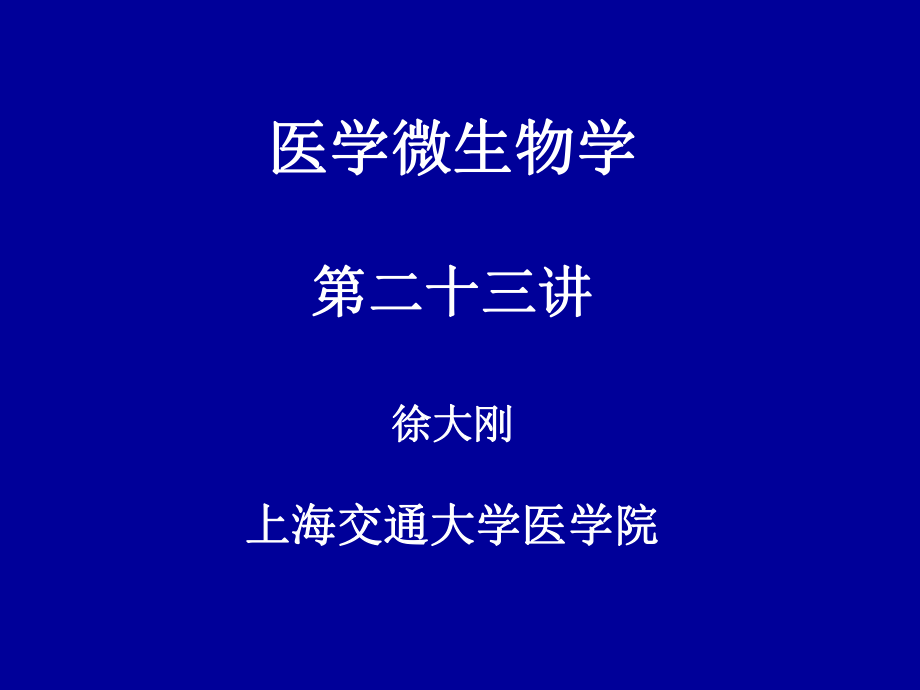 医学微生物学

第二十三讲

徐大刚

上海交通大学医学院